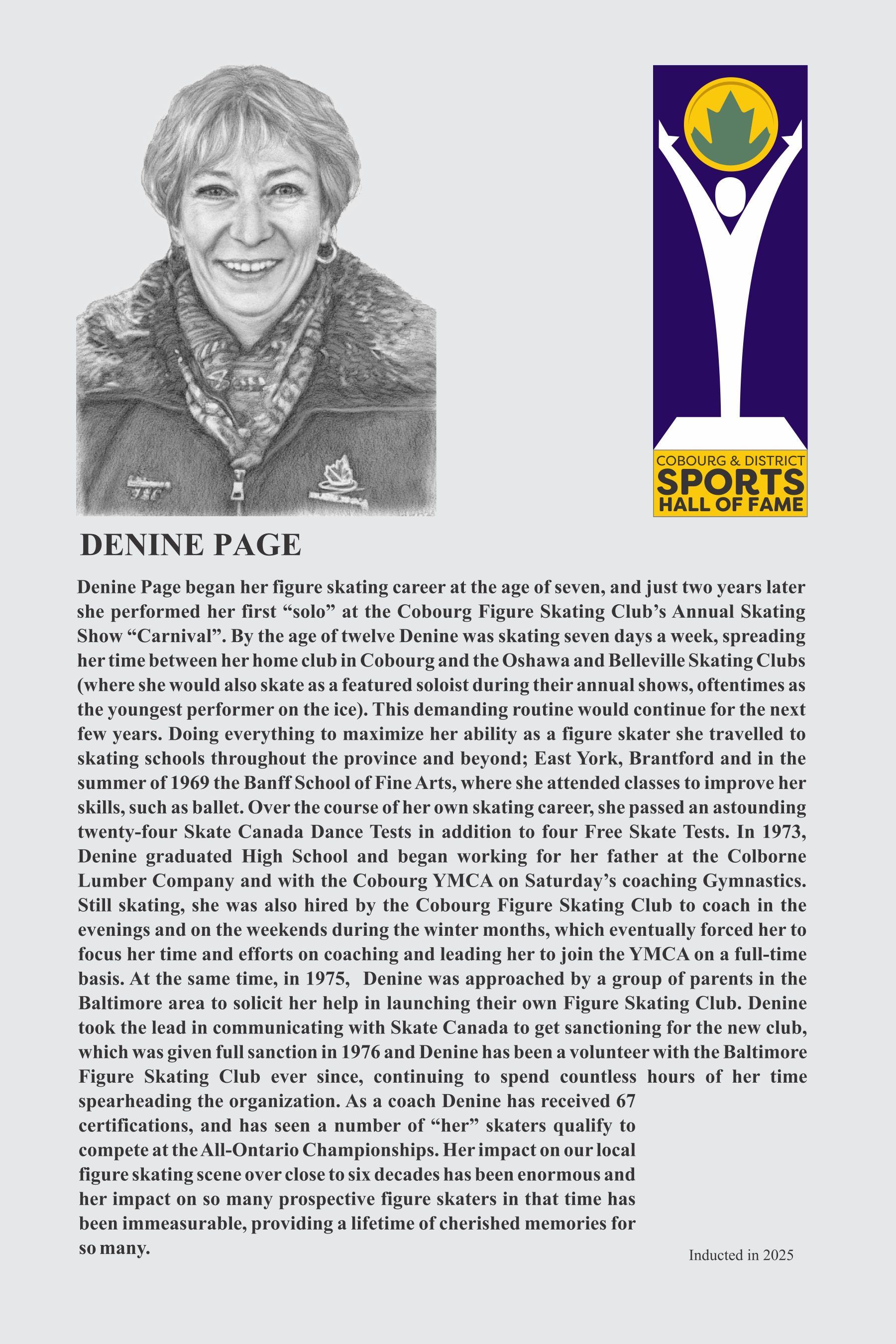 COBOURG & DISTRICT SPORTS HALL OF FAME

DENINE PAGE

Denine Page began her figure skating career at the age of seven, and just two years later she performed her first “solo” at the Cobourg Figure Skating Club’s Annual Skating Show “Carnival”. By the age of twelve Denine was skating seven days a week, spreading her time between her home club in Cobourg and the Oshawa and Belleville Skating Clubs (where she would also skate as a featured soloist during their annual shows, oftentimes as the youngest performer on the ice). This demanding routine would continue for the next few years. Doing everything to maximize her ability as a figure skater she travelled to skating schools throughout the province and beyond; East York, Brantford and in the summer of 1969 the Banff School of Fine Arts, where she attended classes to improve her skills, such as ballet. Over the course of her own skating career, she passed an astounding twenty-four Skate Canada Dance Tests in addition to four Free Skate Tests. In 1973, Denine graduated High School and began working for her father at the Colborne Lumber Company and with the Cobourg YMCA on Saturday’s coaching Gymnastics. Still skating, she was also hired by the Cobourg Figure Skating Club to coach in the evenings and on the weekends during the winter months, which eventually forced her to focus her time and efforts on coaching and leading her to join the YMCA on a full-time basis. At the same time, in 1975, Denine was approached by a group of parents in the Baltimore area to solicit her help in launching their own Figure Skating Club. Denine took the lead in communicating with Skate Canada to get sanctioning for the new club, which was given full sanction in 1976 and Denine has been a volunteer with the Baltimore Figure Skating Club ever since, continuing to spend countless hours of her time spearheading the organization. As a coach Denine has received 67 certifications, and has seen a number of “her” skaters qualify to compete at the All-Ontario Championships. Her impact on our local figure skating scene over close to six decades has been enormous and her impact on so many prospective figure skaters in that time has been immeasurable, providing a lifetime of cherished memories for so many.

Inducted in 2025